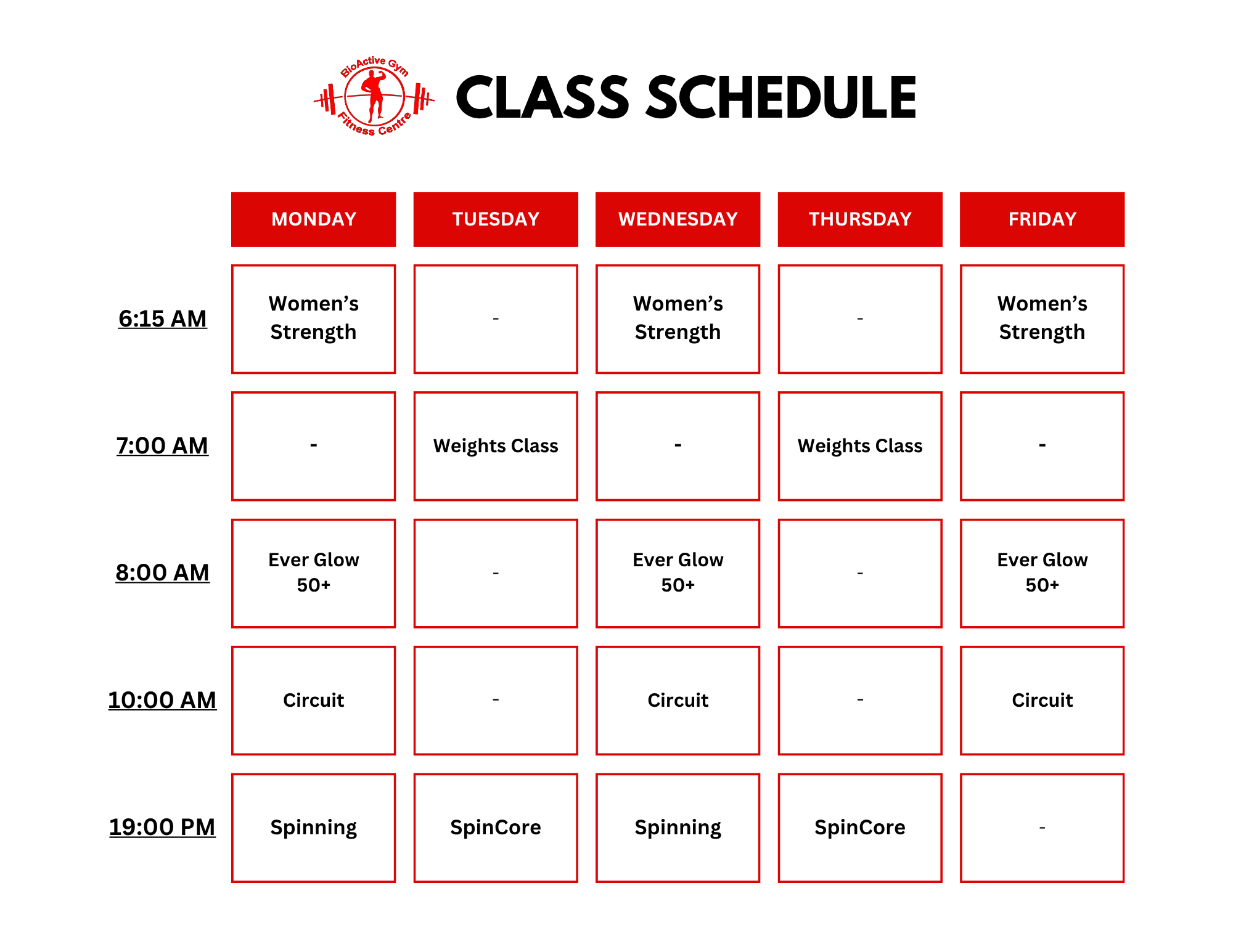 BioActive Gym
Fitness Centre

CLASS SCHEDULE

| | MONDAY | TUESDAY | WEDNESDAY | THURSDAY | FRIDAY |
|---|---|---|---|---|---|
| 6:15 AM | Women's Strength | - | Women's Strength | - | Women's Strength |
| 7:00 AM | - | Weights Class | - | Weights Class | - |
| 8:00 AM | Ever Glow 50+ | - | Ever Glow 50+ | - | Ever Glow 50+ |
| 10:00 AM | Circuit | - | Circuit | - | Circuit |
| 19:00 PM | Spinning | SpinCore | Spinning | SpinCore | - |